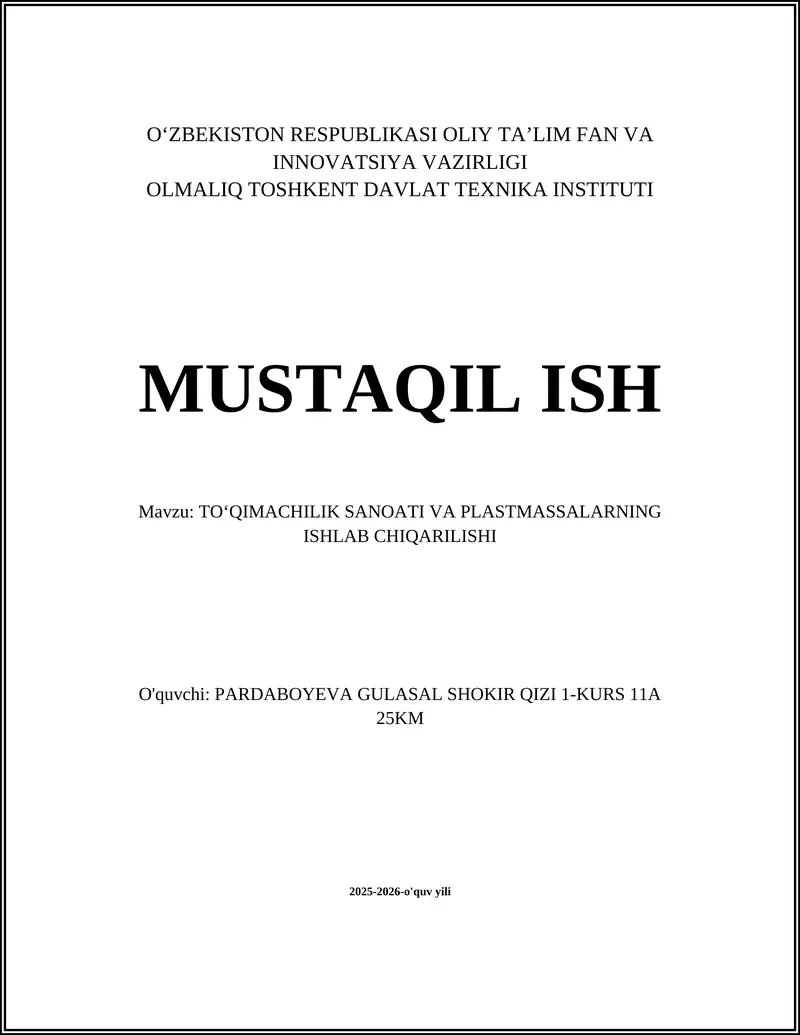 O‘ZBEKISTON RESPUBLIKASI OLIY TA’LIM FAN VA INNOVATSIYA VAZIRLIGI
OLMALIQ TOSHKENT DAVLAT TEXNIKA INSTITUTI

MUSTAQIL ISH

Mavzu: TO‘QIMACHILIK SANOATI VA PLASTMASSALARNING ISHLAB CHIQARILISHI

O'quvchi: PARDABOYEVA GULASAL SHOKIR QIZI 1-KURS 11A 25KM

2025-2026-o'quv yili